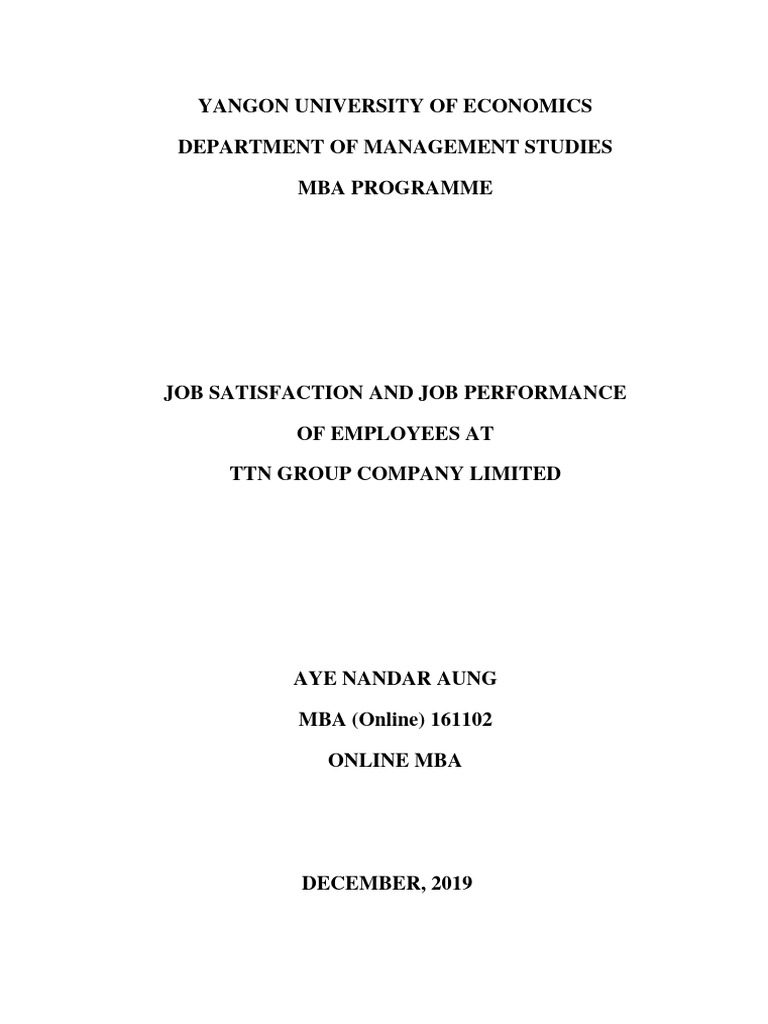 YANGON UNIVERSITY OF ECONOMICS

DEPARTMENT OF MANAGEMENT STUDIES

MBA PROGRAMME

JOB SATISFACTION AND JOB PERFORMANCE

OF EMPLOYEES AT

TTN GROUP COMPANY LIMITED

AYE NANDAR AUNG

MBA (Online) 161102

ONLINE MBA

DECEMBER, 2019